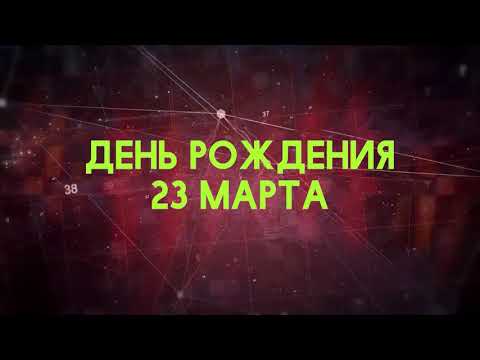 37

ДЕНЬ РОЖДЕНИЯ
23 МАРТА

38